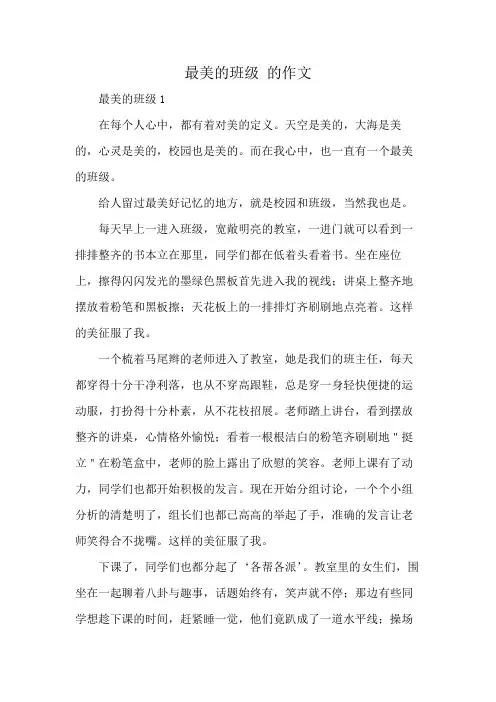 最美的班级 的作文

最美的班级 1

在每个人心中，都有着对美的定义。天空是美的，大海是美的，心灵是美的，校园也是美的。而在我心中，也一直有一个最美的班级。

给人留过最美好记忆的地方，就是校园和班级，当然我也是。

每天早上一进入班级，宽敞明亮的教室，一进门就可以看到一排排整齐的书本立在那里，同学们都在低着头看着书。坐在座位上，擦得闪闪发光的墨绿色黑板首先进入我的视线；讲桌上整齐地摆放着粉笔和黑板擦；天花板上的一排排灯齐刷刷地点亮着。这样的美征服了我。

一个梳着马尾辫的老师进入了教室，她是我们的班主任，每天都穿得十分干净利落，也从不穿高跟鞋，总是穿一身轻快便捷的运动服，打扮得十分朴素，从不花枝招展。老师踏上讲台，看到摆放整齐的讲桌，心情格外愉悦；看着一根根洁白的粉笔齐刷刷地＂挺立＂在粉笔盒中，老师的脸上露出了欣慰的笑容。老师上课有了动力，同学们也都开始积极的发言。现在开始分组讨论，一个个小组分析的清楚明了，组长们也都已高高的举起了手，准确的发言让老师笑得合不拢嘴。这样的美征服了我。

下课了，同学们也都分起了‘各帮各派’。教室里的女生们，围坐在一起聊着八卦与趣事，话题始终有，笑声就不停；那边有些同学想趁下课的时间，赶紧睡一觉，他们竟趴成了一道水平线；操场